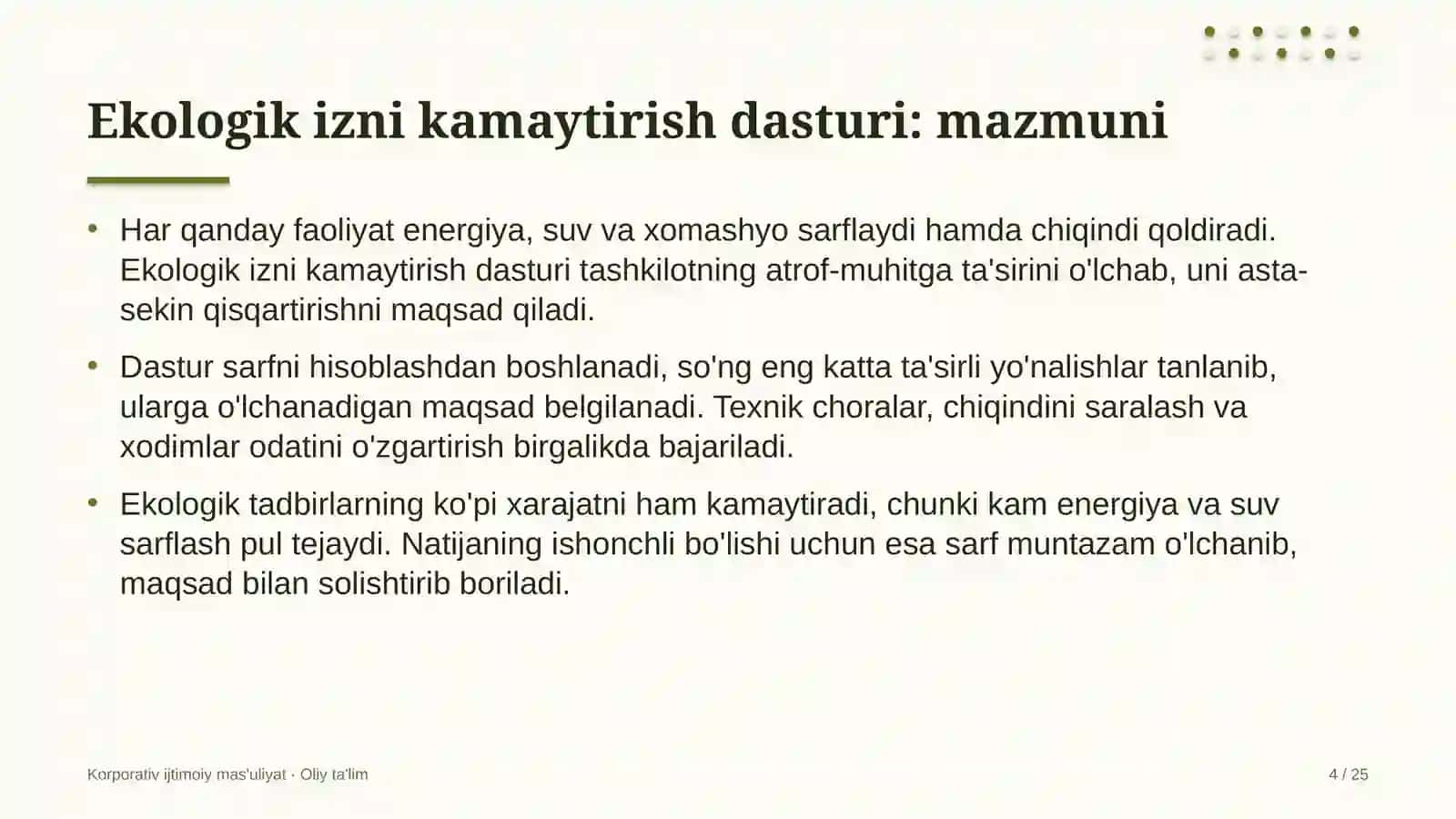 Ekologik izni kamaytirish dasturi: mazmuni

• Har qanday faoliyat energiya, suv va xomashyo sarflaydi hamda chiqindi qoldiradi. Ekologik izni kamaytirish dasturi tashkilotning atrof-muhitga ta'sirini o'lchab, uni asta-sekin qisqartirishni maqsad qiladi.

• Dastur sarfni hisoblashdan boshlanadi, so'ng eng katta ta'sirli yo'nalishlar tanlanib, ularga o'lchanadigan maqsad belgilanadi. Texnik choralar, chiqindini saralash va xodimlar odatini o'zgartirish birgalikda bajariladi.

• Ekologik tadbirlarning ko'pi xarajatni ham kamaytiradi, chunki kam energiya va suv sarflash pul tejaydi. Natijaning ishonchli bo'lishi uchun esa sarf muntazam o'lchanib, maqsad bilan solishtirib boriladi.

Korporativ ijtimoiy mas'uliyat · Oliy ta'lim

4 / 25